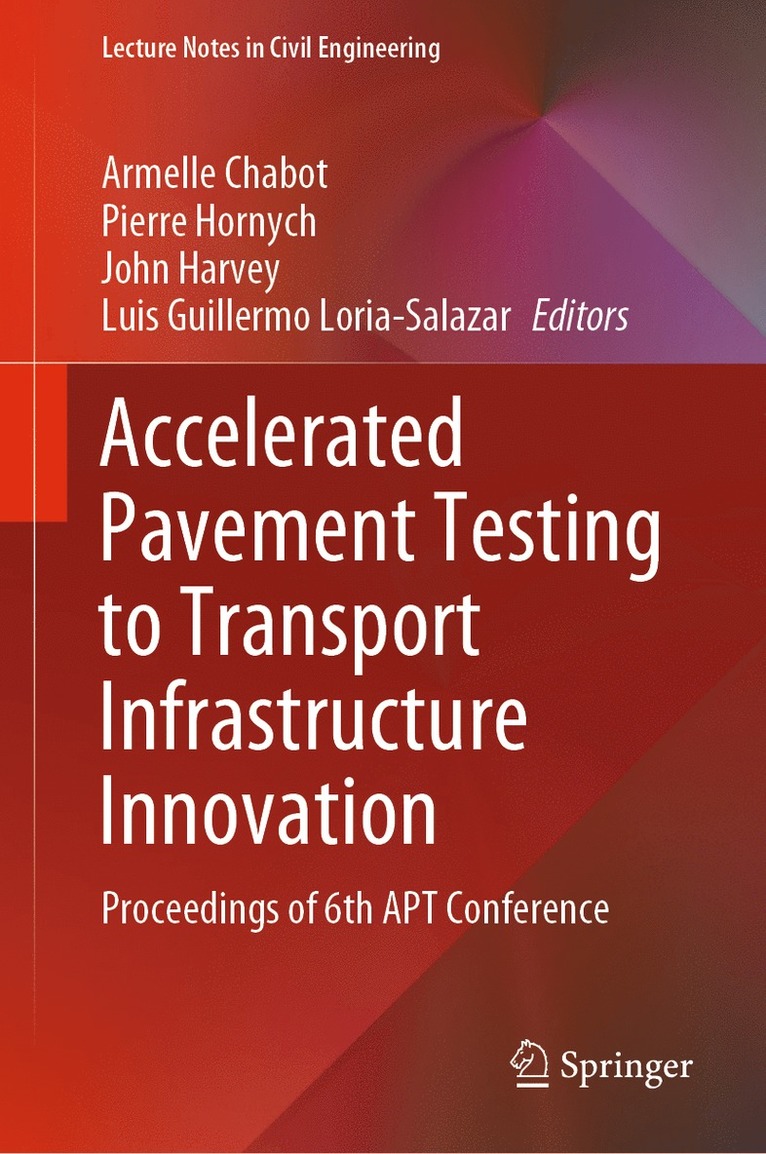 Lecture Notes in Civil Engineering

Armelle Chabot
Pierre Hornych
John Harvey
Luis Guillermo Loria-Salazar Editors

Accelerated Pavement Testing to Transport Infrastructure Innovation

Proceedings of 6th APT Conference

Springer